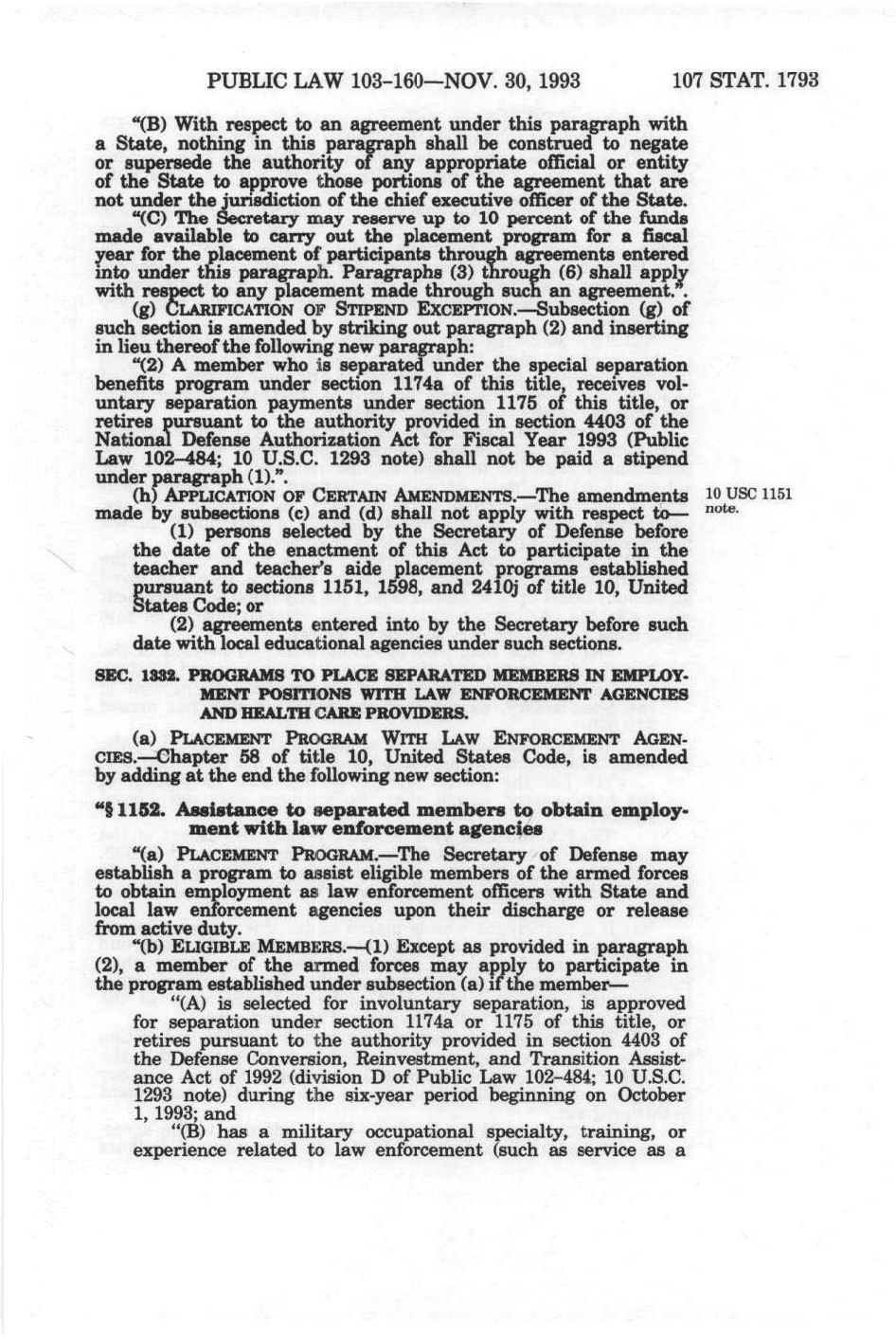 PUBLIC LAW 103-160—NOV. 30, 1993 107 STAT. 1793

"(B) With respect to an agreement under this paragraph with a State, nothing in this paragraph shall be construed to negate or supersede the authority of any appropriate official or entity of the State to approve those portions of the agreement that are not under the jurisdiction of the chief executive officer of the State.

"(C) The Secretary may reserve up to 10 percent of the funds made available to carry out the placement program for a fiscal year for the placement of participants through agreements entered into under this paragraph. Paragraphs (3) through (6) shall apply with respect to any placement made through such an agreement.".

(g) CLARIFICATION OF STIPEND EXCEPTION.—Subsection (g) of such section is amended by striking out paragraph (2) and inserting in lieu thereof the following new paragraph:

"(2) A member who is separated under the special separation benefits program under section 1174a of this title, receives voluntary separation payments under section 1175 of this title, or retires pursuant to the authority provided in section 4403 of the National Defense Authorization Act for Fiscal Year 1993 (Public Law 102–484; 10 U.S.C. 1293 note) shall not be paid a stipend under paragraph (1).".

(h) APPLICATION OF CERTAIN AMENDMENTS.—The amendments made by subsections (c) and (d) shall not apply with respect to—

10 USC 1151 note.

(1) persons selected by the Secretary of Defense before the date of the enactment of this Act to participate in the teacher and teacher's aide placement programs established pursuant to sections 1151, 1598, and 2410j of title 10, United States Code; or

(2) agreements entered into by the Secretary before such date with local educational agencies under such sections.

SEC. 1332. PROGRAMS TO PLACE SEPARATED MEMBERS IN EMPLOYMENT POSITIONS WITH LAW ENFORCEMENT AGENCIES AND HEALTH CARE PROVIDERS.

(a) PLACEMENT PROGRAM WITH LAW ENFORCEMENT AGENCIES.—Chapter 58 of title 10, United States Code, is amended by adding at the end the following new section:

"§ 1152. Assistance to separated members to obtain employment with law enforcement agencies

"(a) PLACEMENT PROGRAM.—The Secretary of Defense may establish a program to assist eligible members of the armed forces to obtain employment as law enforcement officers with State and local law enforcement agencies upon their discharge or release from active duty.

"(b) ELIGIBLE MEMBERS.—(1) Except as provided in paragraph (2), a member of the armed forces may apply to participate in the program established under subsection (a) if the member—

"(A) is selected for involuntary separation, is approved for separation under section 1174a or 1175 of this title, or retires pursuant to the authority provided in section 4403 of the Defense Conversion, Reinvestment, and Transition Assistance Act of 1992 (division D of Public Law 102–484; 10 U.S.C. 1293 note) during the six-year period beginning on October 1, 1993; and

"(B) has a military occupational specialty, training, or experience related to law enforcement (such as service as a